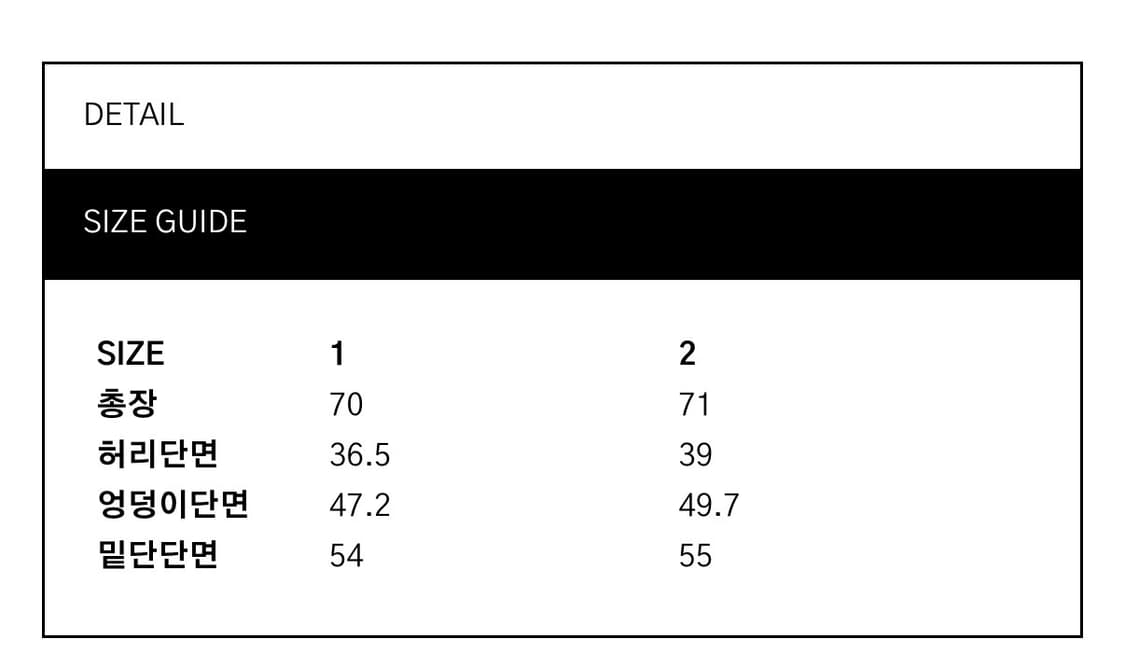 DETAIL

SIZE GUIDE

| SIZE | 1 | 2 |
|---|---|---|
| 총장 | 70 | 71 |
| 허리단면 | 36.5 | 39 |
| 엉덩이단면 | 47.2 | 49.7 |
| 밑단단면 | 54 | 55 |